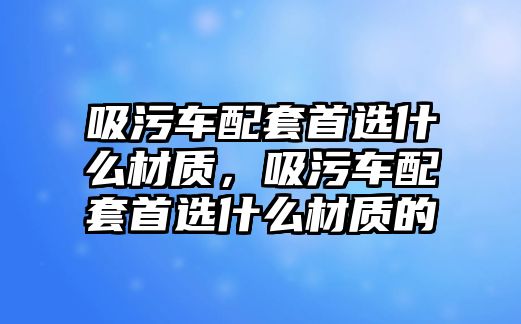 吸污车配套首选什么材质，吸污车配套首选什么材质的